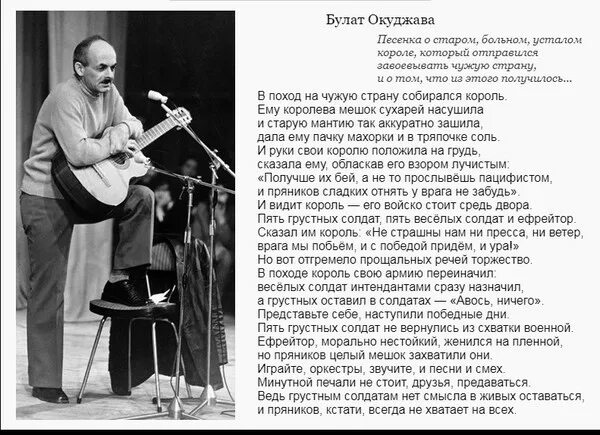 Булат Окуджава

Песенка о старом, больном, усталом
короле, который отправился
завоевывать чужую страну,
и о том, что из этого получилось...

В поход на чужую страну собирался король.
Ему королева мешок сухарей насушила
и старую мантию так аккуратно зашила,
дала ему пачку махорки и в тряпочке соль.
И руки свои королю положила на грудь,
сказала ему, обласкав его взором лучистым:
«Получше их бей, а не то прослывёшь пацифистом,
и пряников сладких отнять у врага не забудь».
И видит король — его войско стоит средь двора.
Пять грустных солдат, пять весёлых солдат и ефрейтор.
Сказал им король: «Не страшны нам ни пресса, ни ветер,
врага мы побьём, и с победой придём, и ура!»
Но вот отгремело прощальных речей торжество.
В походе король свою армию переиначил:
весёлых солдат интендантами сразу назначил,
а грустных оставил в солдатах — «Авось, ничего».
Представьте себе, наступили победные дни.
Пять грустных солдат не вернулись из схватки военной.
Ефрейтор, морально нестойкий, женился на пленной,
но пряников целый мешок захватили они.
Играйте, оркестры, звучите, и песни и смех.
Минутной печали не стоит, друзья, предаваться.
Ведь грустным солдатам нет смысла в живых оставаться,
и пряников, кстати, всегда не хватает на всех.